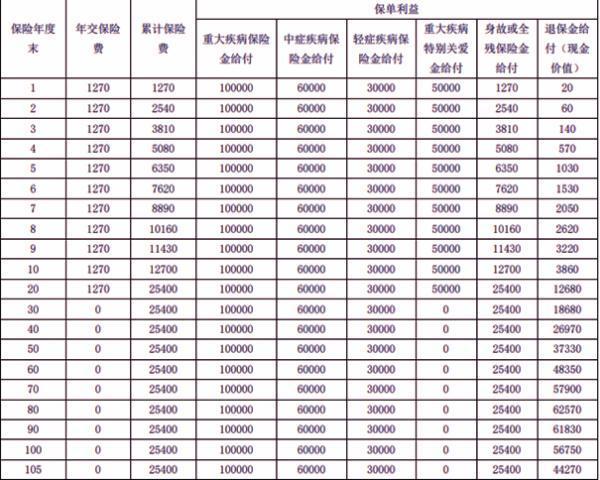 | 保险年度末 | 年交保险费 | 累计保险费 | 保单利益 | | | | | |
|---|---|---|---|---|---|---|---|---|
| | | | 重大疾病保险金给付 | 中症疾病保险金给付 | 轻症疾病保险金给付 | 重大疾病特别关爱金给付 | 身故或全残保险金给付 | 退保金给付（现金价值） |
| 1 | 1270 | 1270 | 100000 | 60000 | 30000 | 50000 | 1270 | 20 |
| 2 | 1270 | 2540 | 100000 | 60000 | 30000 | 50000 | 2540 | 60 |
| 3 | 1270 | 3810 | 100000 | 60000 | 30000 | 50000 | 3810 | 140 |
| 4 | 1270 | 5080 | 100000 | 60000 | 30000 | 50000 | 5080 | 570 |
| 5 | 1270 | 6350 | 100000 | 60000 | 30000 | 50000 | 6350 | 1030 |
| 6 | 1270 | 7620 | 100000 | 60000 | 30000 | 50000 | 7620 | 1530 |
| 7 | 1270 | 8890 | 100000 | 60000 | 30000 | 50000 | 8890 | 2050 |
| 8 | 1270 | 10160 | 100000 | 60000 | 30000 | 50000 | 10160 | 2620 |
| 9 | 1270 | 11430 | 100000 | 60000 | 30000 | 50000 | 11430 | 3220 |
| 10 | 1270 | 12700 | 100000 | 60000 | 30000 | 50000 | 12700 | 3860 |
| 20 | 1270 | 25400 | 100000 | 60000 | 30000 | 50000 | 25400 | 12680 |
| 30 | 0 | 25400 | 100000 | 60000 | 30000 | 0 | 25400 | 18680 |
| 40 | 0 | 25400 | 100000 | 60000 | 30000 | 0 | 25400 | 26970 |
| 50 | 0 | 25400 | 100000 | 60000 | 30000 | 0 | 25400 | 37330 |
| 60 | 0 | 25400 | 100000 | 60000 | 30000 | 0 | 25400 | 48350 |
| 70 | 0 | 25400 | 100000 | 60000 | 30000 | 0 | 25400 | 57900 |
| 80 | 0 | 25400 | 100000 | 60000 | 30000 | 0 | 25400 | 62570 |
| 90 | 0 | 25400 | 100000 | 60000 | 30000 | 0 | 25400 | 61830 |
| 100 | 0 | 25400 | 100000 | 60000 | 30000 | 0 | 25400 | 56750 |
| 105 | 0 | 25400 | 100000 | 60000 | 30000 | 0 | 25400 | 44270 |